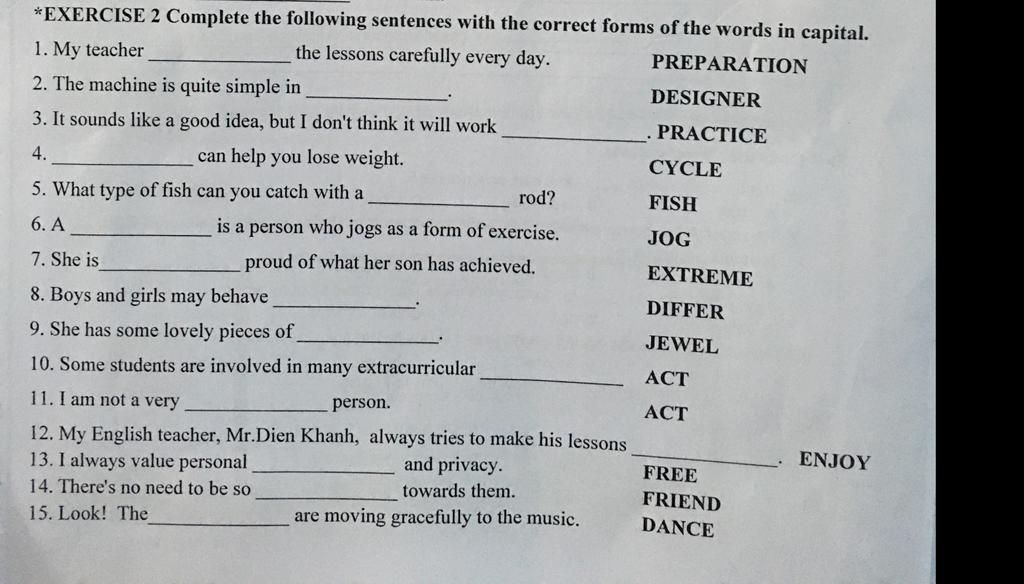 *EXERCISE 2 Complete the following sentences with the correct forms of the words in capital.

1. My teacher ______________ the lessons carefully every day. PREPARATION
2. The machine is quite simple in ______________. DESIGNER
3. It sounds like a good idea, but I don't think it will work ______________. PRACTICE
4. ______________ can help you lose weight. CYCLE
5. What type of fish can you catch with a ______________ rod? FISH
6. A ______________ is a person who jogs as a form of exercise. JOG
7. She is ______________ proud of what her son has achieved. EXTREME
8. Boys and girls may behave ______________. DIFFER
9. She has some lovely pieces of ______________. JEWEL
10. Some students are involved in many extracurricular ______________ ACT
11. I am not a very ______________ person. ACT
12. My English teacher, Mr.Dien Khanh, always tries to make his lessons ______________. ENJOY
13. I always value personal ______________ and privacy. FREE
14. There's no need to be so ______________ towards them. FRIEND
15. Look! The ______________ are moving gracefully to the music. DANCE